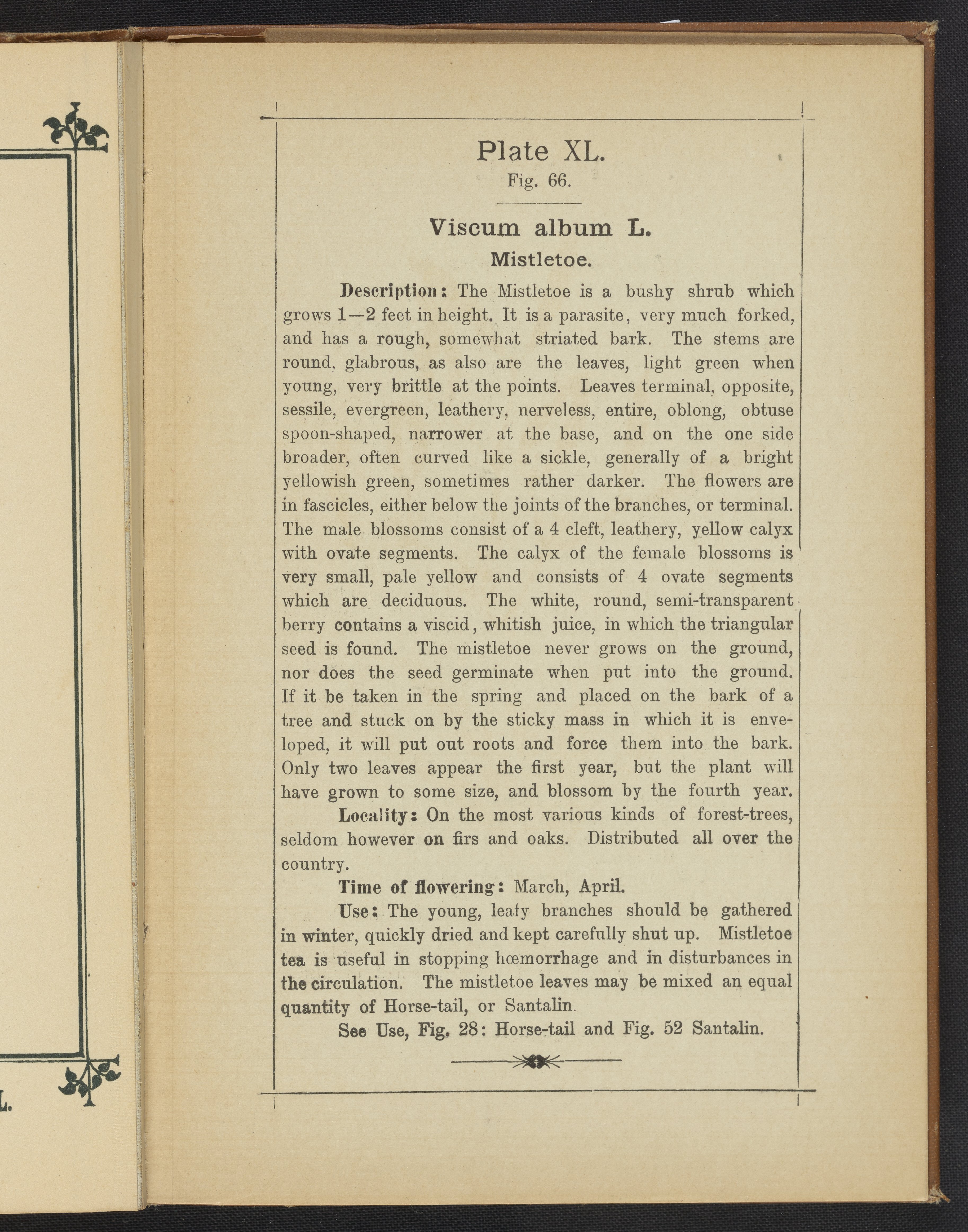 L.

Plate XL.

Fig. 66.

Viscum album L.

Mistletoe.

Description: The Mistletoe is a bushy shrub which grows 1—2 feet in height. It is a parasite, very much forked, and has a rough, somewhat striated bark. The stems are round, glabrous, as also are the leaves, light green when young, very brittle at the points. Leaves terminal, opposite, sessile, evergreen, leathery, nerveless, entire, oblong, obtuse spoon-shaped, narrower at the base, and on the one side broader, often curved like a sickle, generally of a bright yellowish green, sometimes rather darker. The flowers are in fascicles, either below the joints of the branches, or terminal. The male blossoms consist of a 4 cleft, leathery, yellow calyx with ovate segments. The calyx of the female blossoms is very small, pale yellow and consists of 4 ovate segments which are deciduous. The white, round, semi-transparent berry contains a viscid, whitish juice, in which the triangular seed is found. The mistletoe never grows on the ground, nor does the seed germinate when put into the ground. If it be taken in the spring and placed on the bark of a tree and stuck on by the sticky mass in which it is enveloped, it will put out roots and force them into the bark. Only two leaves appear the first year, but the plant will have grown to some size, and blossom by the fourth year.

Locality: On the most various kinds of forest-trees, seldom however on firs and oaks. Distributed all over the country.

Time of flowering: March, April.

Use: The young, leafy branches should be gathered in winter, quickly dried and kept carefully shut up. Mistletoe tea is useful in stopping hœmorrhage and in disturbances in the circulation. The mistletoe leaves may be mixed an equal quantity of Horse-tail, or Santalin.

See Use, Fig. 28: Horse-tail and Fig. 52 Santalin.